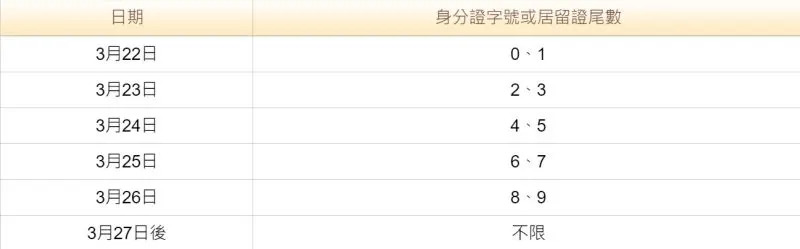 | 日期 | 身分證字號或居留證尾數 |
|---|---|
| 3月22日 | 0、1 |
| 3月23日 | 2、3 |
| 3月24日 | 4、5 |
| 3月25日 | 6、7 |
| 3月26日 | 8、9 |
| 3月27日後 | 不限 |